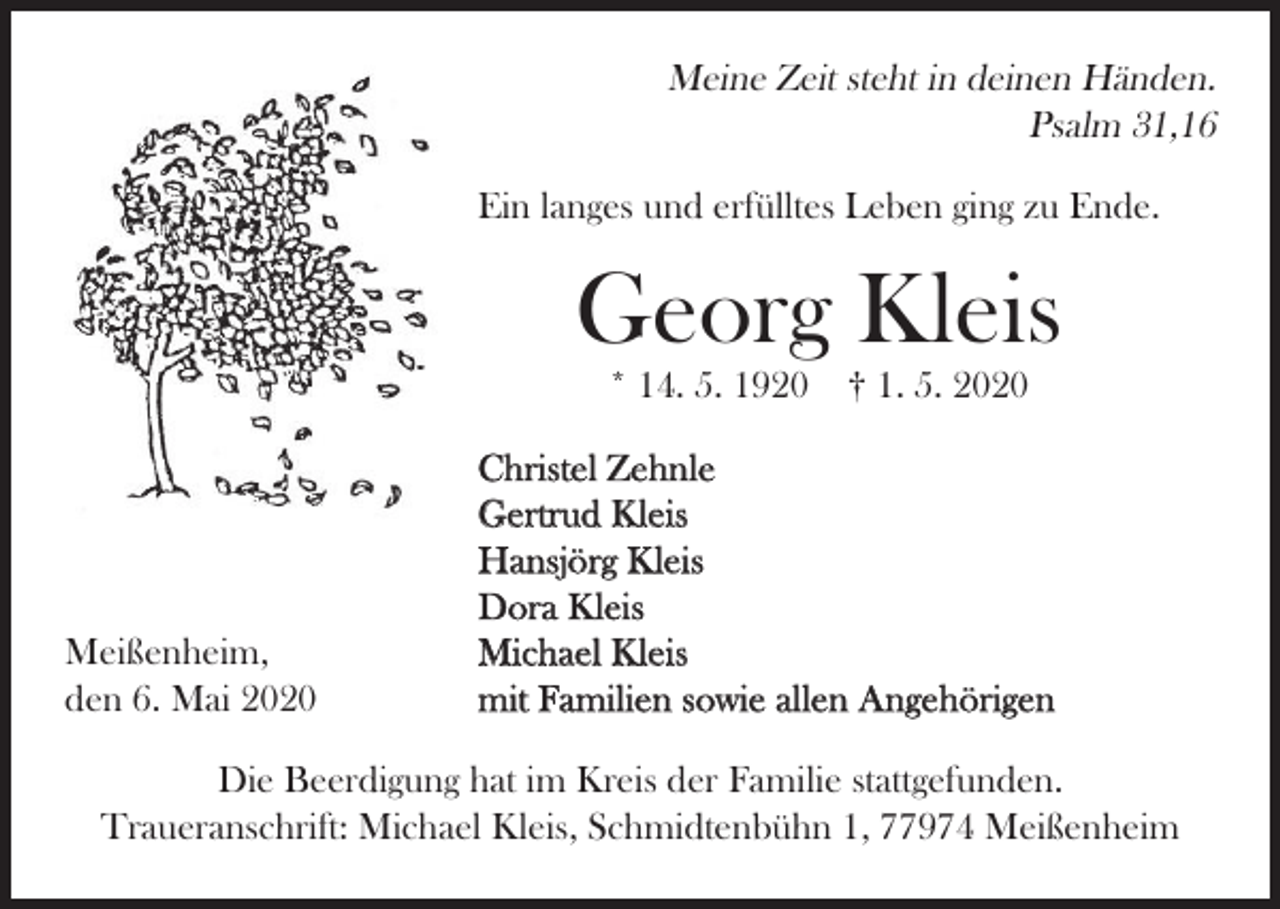 Meine Zeit steht in deinen Händen.
Psalm 31,16

Ein langes und erfülltes Leben ging zu Ende.

Georg Kleis

* 14. 5. 1920 † 1. 5. 2020

Christel Zehnle
Gertrud Kleis
Hansjörg Kleis
Dora Kleis
Michael Kleis
mit Familien sowie allen Angehörigen

Meißenheim,
den 6. Mai 2020

Die Beerdigung hat im Kreis der Familie stattgefunden.
Traueranschrift: Michael Kleis, Schmidtenbühn 1, 77974 Meißenheim